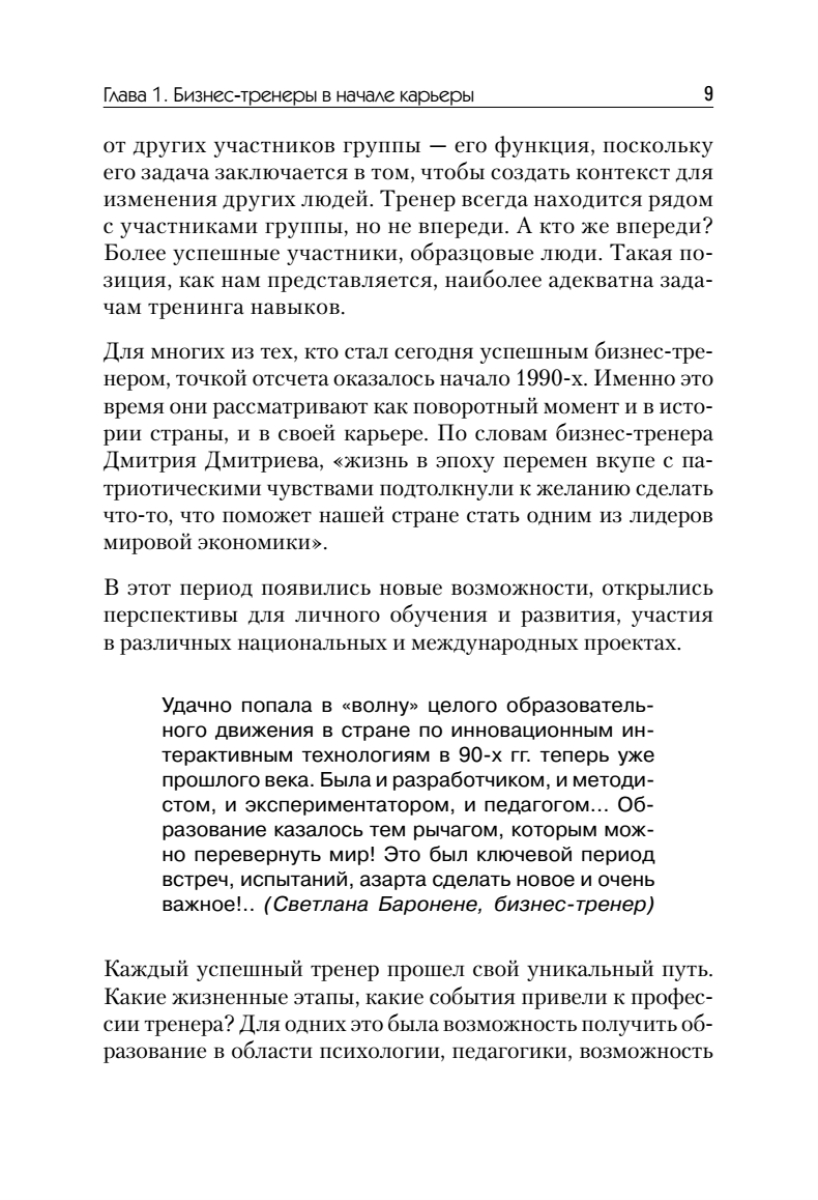 Глава 1. Бизнес-тренеры в начале карьеры 9

от других участников группы — его функция, поскольку его задача заключается в том, чтобы создать контекст для изменения других людей. Тренер всегда находится рядом с участниками группы, но не впереди. А кто же впереди? Более успешные участники, образцовые люди. Такая позиция, как нам представляется, наиболее адекватна задачам тренинга навыков.

Для многих из тех, кто стал сегодня успешным бизнес-тренером, точкой отсчета оказалось начало 1990-х. Именно это время они рассматривают как поворотный момент и в истории страны, и в своей карьере. По словам бизнес-тренера Дмитрия Дмитриева, «жизнь в эпоху перемен вкупе с патриотическими чувствами подтолкнули к желанию сделать что-то, что поможет нашей стране стать одним из лидеров мировой экономики».

В этот период появились новые возможности, открылись перспективы для личного обучения и развития, участия в различных национальных и международных проектах.

Удачно попала в «волну» целого образовательного движения в стране по инновационным интерактивным технологиям в 90-х гг. теперь уже прошлого века. Была и разработчиком, и методистом, и экспериментатором, и педагогом... Образование казалось тем рычагом, которым можно перевернуть мир! Это был ключевой период встреч, испытаний, азарта сделать новое и очень важное!.. (Светлана Баронене, бизнес-тренер)

Каждый успешный тренер прошел свой уникальный путь. Какие жизненные этапы, какие события привели к профессии тренера? Для одних это была возможность получить образование в области психологии, педагогики, возможность